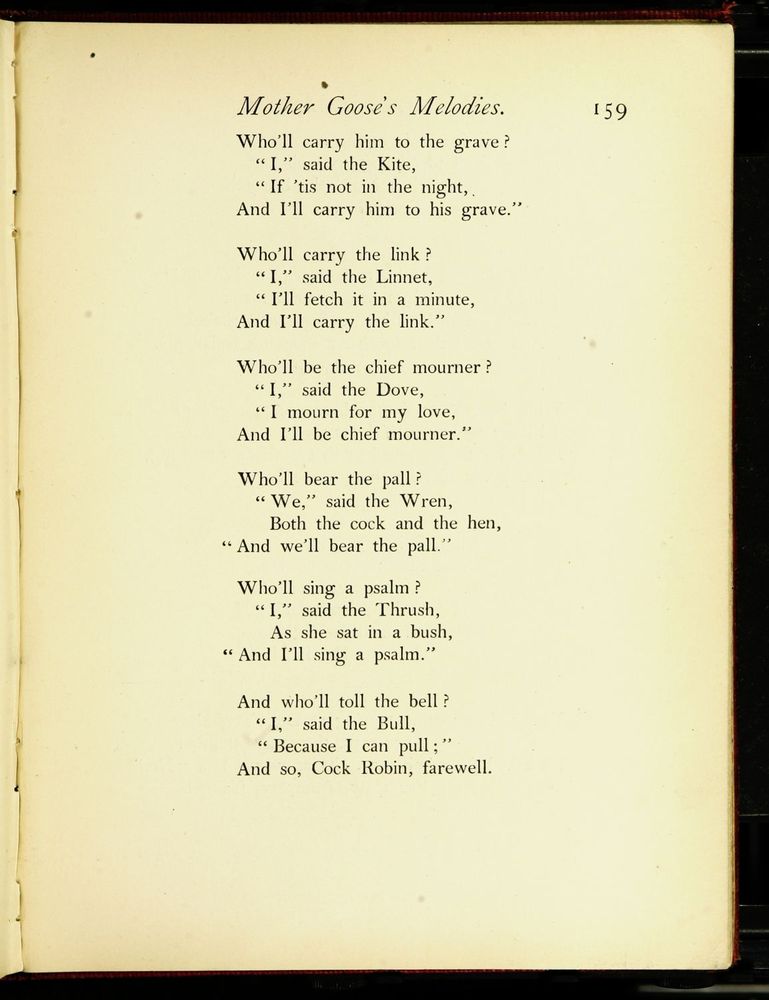 Mother Goose's Melodies. 159

Who'll carry him to the grave?
"I," said the Kite,
"If 'tis not in the night,
And I'll carry him to his grave."

Who'll carry the link?
"I," said the Linnet,
"I'll fetch it in a minute,
And I'll carry the link."

Who'll be the chief mourner?
"I," said the Dove,
"I mourn for my love,
And I'll be chief mourner."

Who'll bear the pall?
"We," said the Wren,
Both the cock and the hen,
"And we'll bear the pall."

Who'll sing a psalm?
"I," said the Thrush,
As she sat in a bush,
"And I'll sing a psalm."

And who'll toll the bell?
"I," said the Bull,
"Because I can pull;"
And so, Cock Robin, farewell.